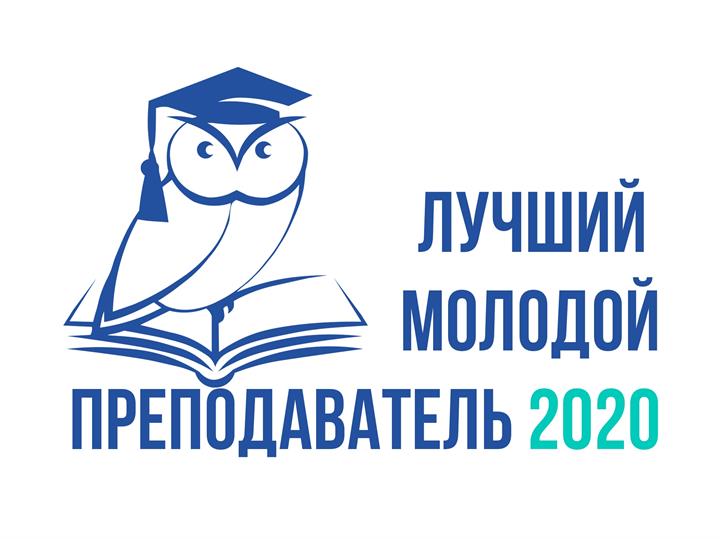 ЛУЧШИЙ
МОЛОДОЙ
ПРЕПОДАВАТЕЛЬ 2020